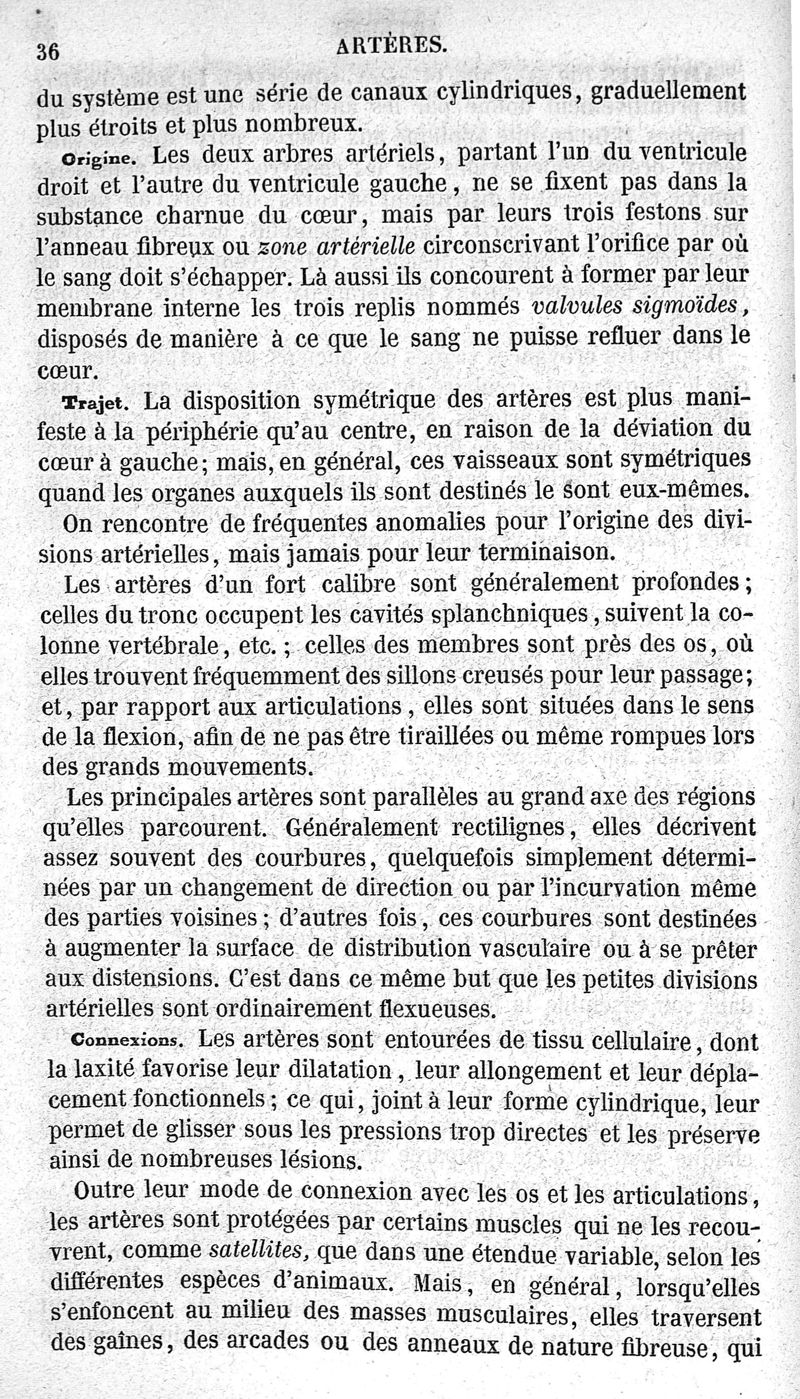 36 ARTÈRES.

du système est une série de canaux cylindriques, graduellement plus étroits et plus nombreux.

Origine. Les deux arbres artériels, partant l'un du ventricule droit et l'autre du ventricule gauche, ne se fixent pas dans la substance charnue du cœur, mais par leurs trois festons sur l'anneau fibreux ou zone artérielle circonscrivant l'orifice par où le sang doit s'échapper. Là aussi ils concourent à former par leur membrane interne les trois replis nommés valvules sigmoïdes, disposés de manière à ce que le sang ne puisse refluer dans le cœur.

Trajet. La disposition symétrique des artères est plus manifeste à la périphérie qu'au centre, en raison de la déviation du cœur à gauche; mais, en général, ces vaisseaux sont symétriques quand les organes auxquels ils sont destinés le sont eux-mêmes.

On rencontre de fréquentes anomalies pour l'origine des divisions artérielles, mais jamais pour leur terminaison.

Les artères d'un fort calibre sont généralement profondes; celles du tronc occupent les cavités splanchniques, suivent la colonne vertébrale, etc.; celles des membres sont près des os, où elles trouvent fréquemment des sillons creusés pour leur passage; et, par rapport aux articulations, elles sont situées dans le sens de la flexion, afin de ne pas être tiraillées ou même rompues lors des grands mouvements.

Les principales artères sont parallèles au grand axe des régions qu'elles parcourent. Généralement rectilignes, elles décrivent assez souvent des courbures, quelquefois simplement déterminées par un changement de direction ou par l'incurvation même des parties voisines; d'autres fois, ces courbures sont destinées à augmenter la surface de distribution vasculaire ou à se prêter aux distensions. C'est dans ce même but que les petites divisions artérielles sont ordinairement flexueuses.

Connexions. Les artères sont entourées de tissu cellulaire, dont la laxité favorise leur dilatation, leur allongement et leur déplacement fonctionnels; ce qui, joint à leur forme cylindrique, leur permet de glisser sous les pressions trop directes et les préserve ainsi de nombreuses lésions.

Outre leur mode de connexion avec les os et les articulations, les artères sont protégées par certains muscles qui ne les recouvrent, comme satellites, que dans une étendue variable, selon les différentes espèces d'animaux. Mais, en général, lorsqu'elles s'enfoncent au milieu des masses musculaires, elles traversent des gaînes, des arcades ou des anneaux de nature fibreuse, qui